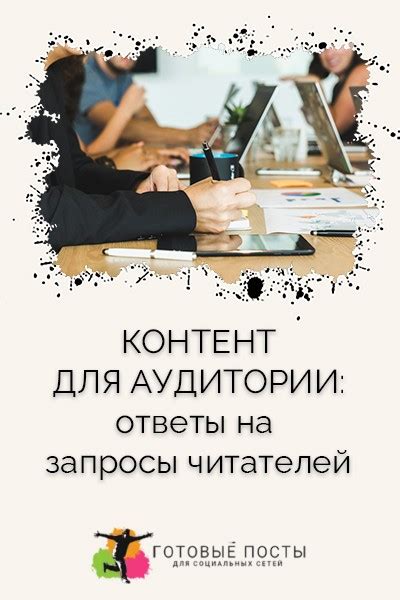 КОНТЕНТ
ДЛЯ АУДИТОРИИ:
ответы на
запросы читателей

ГОТОВЫЕ ПОСТЫ
ДЛЯ СОЦИАЛЬНЫХ СЕТЕЙ